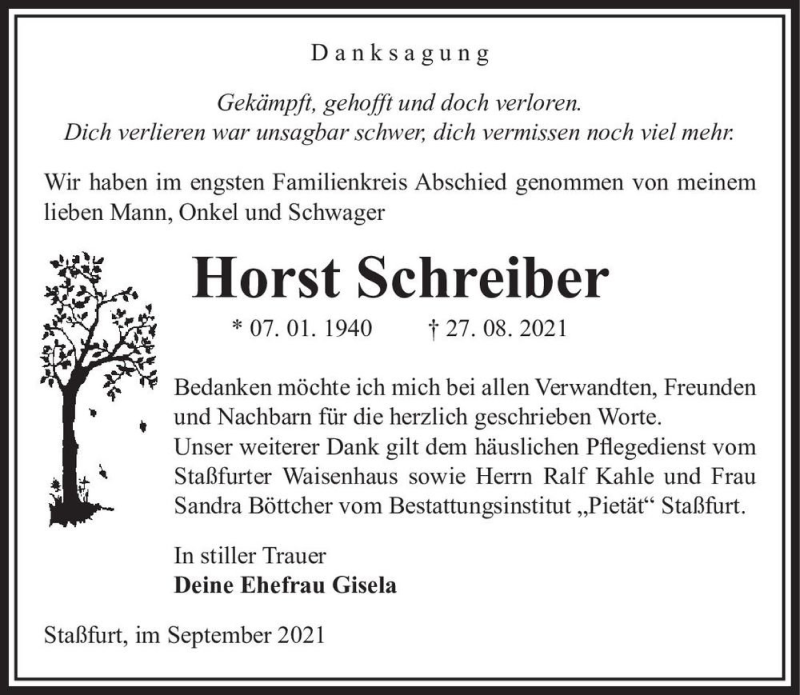 Danksagung

Gekämpft, gehofft und doch verloren.
Dich verlieren war unsagbar schwer, dich vermissen noch viel mehr.

Wir haben im engsten Familienkreis Abschied genommen von meinem lieben Mann, Onkel und Schwager

Horst Schreiber

* 07. 01. 1940 † 27. 08. 2021

Bedanken möchte ich mich bei allen Verwandten, Freunden und Nachbarn für die herzlich geschrieben Worte.
Unser weiterer Dank gilt dem häuslichen Pflegedienst vom Staßfurter Waisenhaus sowie Herrn Ralf Kahle und Frau Sandra Böttcher vom Bestattungsinstitut „Pietät“ Staßfurt.

In stiller Trauer
Deine Ehefrau Gisela

Staßfurt, im September 2021